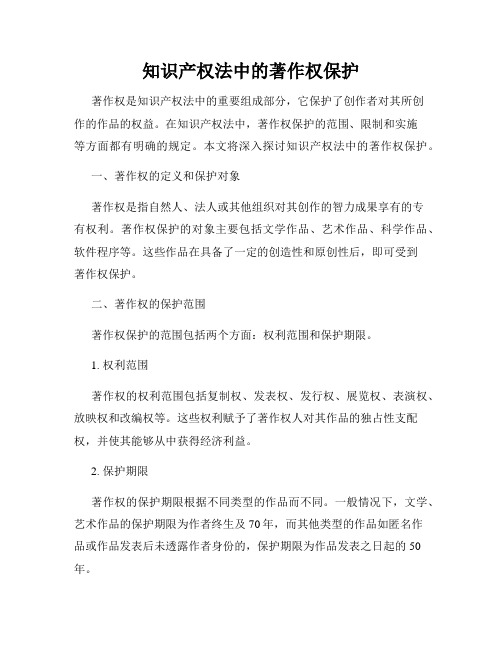 知识产权法中的著作权保护

著作权是知识产权法中的重要组成部分，它保护了创作者对其所创作的作品的权益。在知识产权法中，著作权保护的范围、限制和实施等方面都有明确的规定。本文将深入探讨知识产权法中的著作权保护。

一、著作权的定义和保护对象

著作权是指自然人、法人或其他组织对其创作的智力成果享有的专有权利。著作权保护的对象主要包括文学作品、艺术作品、科学作品、软件程序等。这些作品在具备了一定的创造性和原创性后，即可受到著作权保护。

二、著作权的保护范围

著作权保护的范围包括两个方面：权利范围和保护期限。

1. 权利范围

著作权的权利范围包括复制权、发表权、发行权、展览权、表演权、放映权和改编权等。这些权利赋予了著作权人对其作品的独占性支配权，并使其能够从中获得经济利益。

2. 保护期限

著作权的保护期限根据不同类型的作品而不同。一般情况下，文学、艺术作品的保护期限为作者终生及70年，而其他类型的作品如匿名作品或作品发表后未透露作者身份的，保护期限为作品发表之日起的50年。